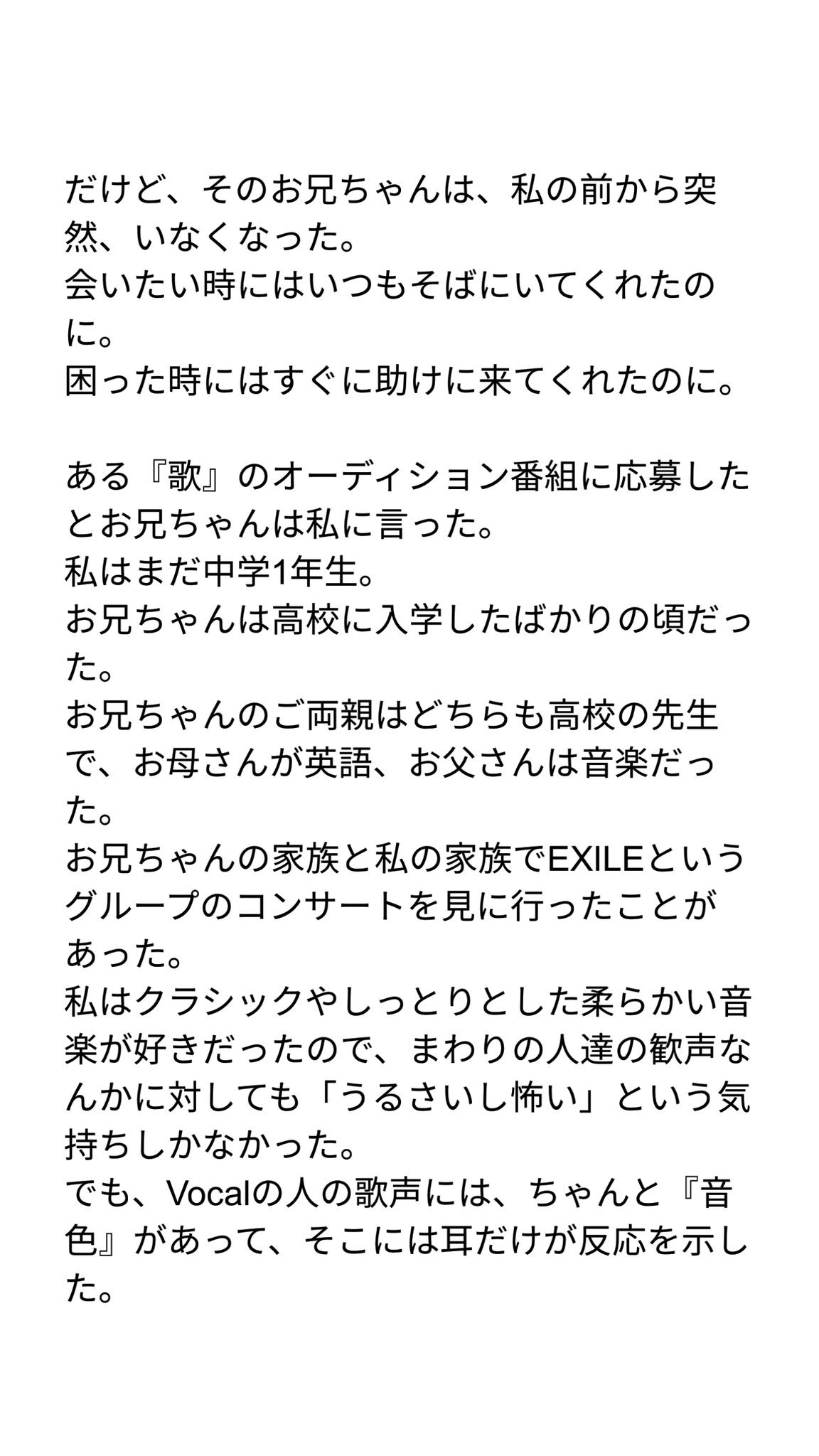 だけど、そのお兄ちゃんは、私の前から突然、いなくなった。
会いたい時にはいつもそばにいてくれたのに。
困った時にはすぐに助けに来てくれたのに。

ある『歌』のオーディション番組に応募したとお兄ちゃんは私に言った。
私はまだ中学1年生。
お兄ちゃんは高校に入学したばかりの頃だった。
お兄ちゃんのご両親はどちらも高校の先生で、お母さんが英語、お父さんは音楽だった。
お兄ちゃんの家族と私の家族でEXILEというグループのコンサートを見に行ったことがあった。
私はクラシックやしっとりとした柔らかい音楽が好きだったので、まわりの人達の歓声なんかに対しても「うるさいし怖い」という気持ちしかなかった。
でも、Vocalの人の歌声には、ちゃんと『音色』があって、そこには耳だけが反応を示した。